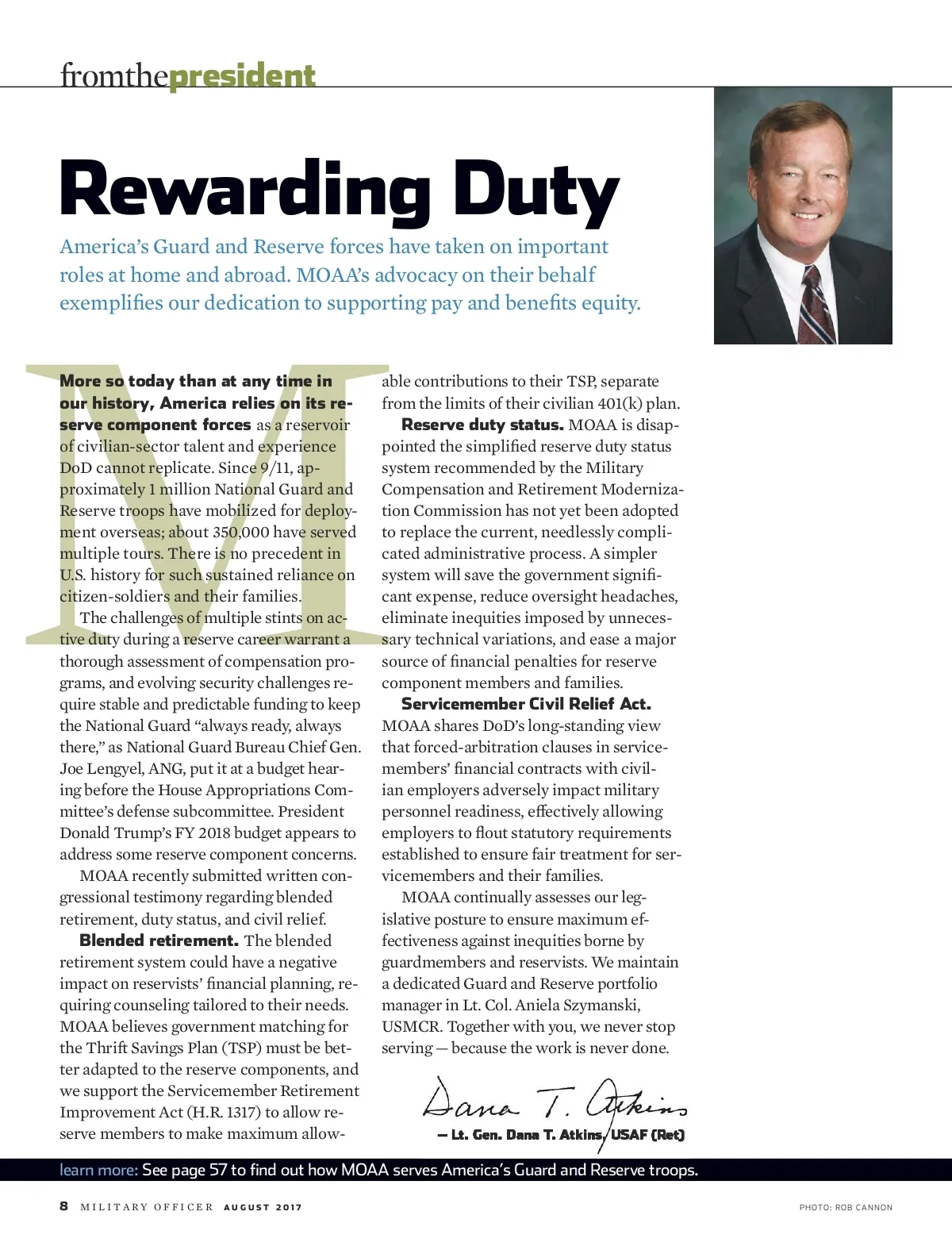 fromthepresident

Rewarding Duty

America's Guard and Reserve forces have taken on important roles at home and abroad. MOAA's advocacy on their behalf exemplifies our dedication to supporting pay and benefits equity.

More so today than at any time in our history, America relies on its reserve component forces as a reservoir of civilian-sector talent and experience DoD cannot replicate. Since 9/11, approximately 1 million National Guard and Reserve troops have mobilized for deployment overseas; about 350,000 have served multiple tours. There is no precedent in U.S. history for such sustained reliance on citizen-soldiers and their families.

The challenges of multiple stints on active duty during a reserve career warrant a thorough assessment of compensation programs, and evolving security challenges require stable and predictable funding to keep the National Guard "always ready, always there," as National Guard Bureau Chief Gen. Joe Lengyel, ANG, put it at a budget hearing before the House Appropriations Committee's defense subcommittee. President Donald Trump's FY 2018 budget appears to address some reserve component concerns.

MOAA recently submitted written congressional testimony regarding blended retirement, duty status, and civil relief.

Blended retirement. The blended retirement system could have a negative impact on reservists' financial planning, requiring counseling tailored to their needs. MOAA believes government matching for the Thrift Savings Plan (TSP) must be better adapted to the reserve components, and we support the Servicemember Retirement Improvement Act (H.R. 1317) to allow reserve members to make maximum allowable contributions to their TSP, separate from the limits of their civilian 401(k) plan.

Reserve duty status. MOAA is disappointed the simplified reserve duty status system recommended by the Military Compensation and Retirement Modernization Commission has not yet been adopted to replace the current, needlessly complicated administrative process. A simpler system will save the government significant expense, reduce oversight headaches, eliminate inequities imposed by unnecessary technical variations, and ease a major source of financial penalties for reserve component members and families.

Servicemember Civil Relief Act. MOAA shares DoD's long-standing view that forced-arbitration clauses in servicemembers' financial contracts with civilian employers adversely impact military personnel readiness, effectively allowing employers to flout statutory requirements established to ensure fair treatment for servicemembers and their families.

MOAA continually assesses our legislative posture to ensure maximum effectiveness against inequities borne by guardmembers and reservists. We maintain a dedicated Guard and Reserve portfolio manager in Lt. Col. Aniela Szymanski, USMCR. Together with you, we never stop serving — because the work is never done.

Dana T. Atkins

— Lt. Gen. Dana T. Atkins, USAF (Ret)

learn more: See page 57 to find out how MOAA serves America's Guard and Reserve troops.

8 MILITARY OFFICER AUGUST 2017

PHOTO: ROB CANNON